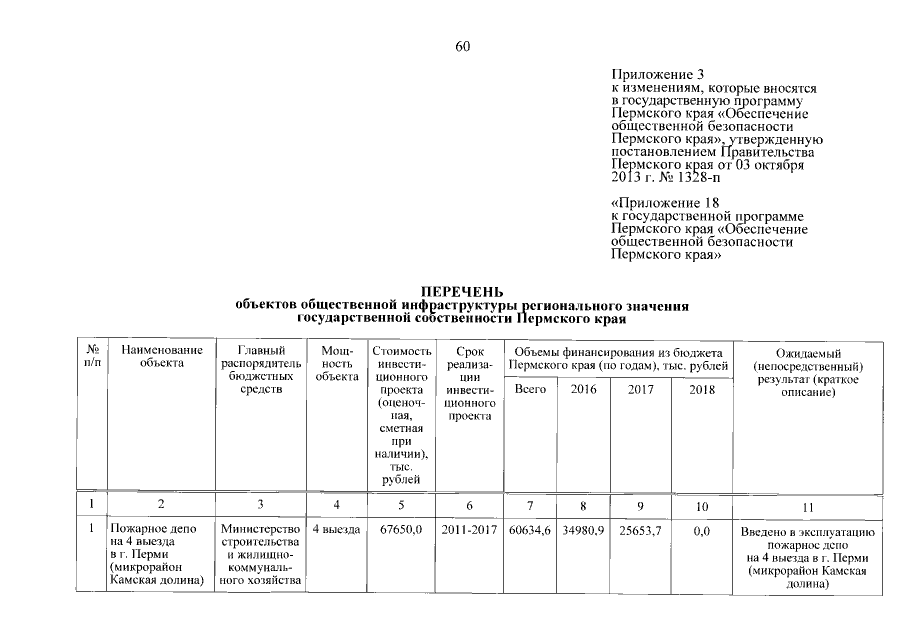 60

Приложение 3
к изменениям, которые вносятся в государственную программу Пермского края «Обеспечение общественной безопасности Пермского края», утвержденную постановлением Правительства Пермского края от 03 октября 2013 г. № 1328-п

«Приложение 18
к государственной программе Пермского края «Обеспечение общественной безопасности Пермского края»

ПЕРЕЧЕНЬ
объектов общественной инфраструктуры регионального значения государственной собственности Пермского края

| № п/п | Наименование объекта | Главный распорядитель бюджетных средств | Мощность объекта | Стоимость инвестиционного проекта (оценочная, сметная при наличии), тыс. рублей | Срок реализации инвестиционного проекта | Объемы финансирования из бюджета Пермского края (по годам), тыс. рублей |  |  |  | Ожидаемый (непосредственный) результат (краткое описание) |
|---|---|---|---|---|---|---|---|---|---|---|
|  |  |  |  |  |  | Всего | 2016 | 2017 | 2018 |  |
| 1 | 2 | 3 | 4 | 5 | 6 | 7 | 8 | 9 | 10 | 11 |
| 1 | Пожарное депо на 4 выезда в г. Перми (микрорайон Камская долина) | Министерство строительства и жилищно-коммунального хозяйства | 4 выезда | 67650,0 | 2011-2017 | 60634,6 | 34980,9 | 25653,7 | 0,0 | Введено в эксплуатацию пожарное депо на 4 выезда в г. Перми (микрорайон Камская долина) |